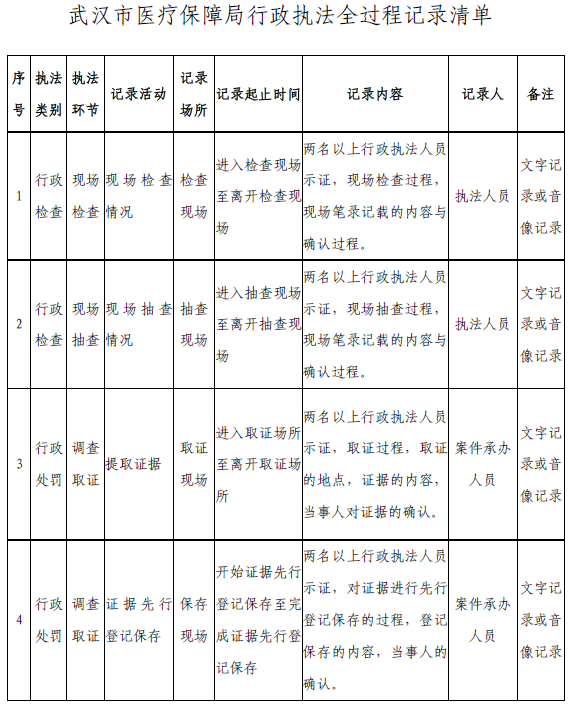 武汉市医疗保障局行政执法全过程记录清单

| 序号 | 执法类别 | 执法环节 | 记录活动 | 记录场所 | 记录起止时间 | 记录内容 | 记录人 | 备注 |
|---|---|---|---|---|---|---|---|---|
| 1 | 行政检查 | 现场检查 | 现场检查情况 | 检查现场 | 进入检查现场至离开检查现场 | 两名以上行政执法人员示证，现场检查过程，现场笔录记载的内容与确认过程。 | 执法人员 | 文字记录或音像记录 |
| 2 | 行政检查 | 现场抽查 | 现场抽查情况 | 抽查现场 | 进入抽查现场至离开抽查现场 | 两名以上行政执法人员示证，现场抽查过程，现场笔录记载的内容与确认过程。 | 执法人员 | 文字记录或音像记录 |
| 3 | 行政处罚 | 调查取证 | 提取证据 | 取证现场 | 进入取证场所至离开取证场所 | 两名以上行政执法人员示证，取证过程，取证的地点，证据的内容，当事人对证据的确认。 | 案件承办人员 | 文字记录或音像记录 |
| 4 | 行政处罚 | 调查取证 | 证据先行登记保存 | 保存现场 | 开始证据先行登记保存至完成证据先行登记保存 | 两名以上行政执法人员示证，对证据进行先行登记保存的过程，登记保存的内容，当事人的确认。 | 案件承办人员 | 文字记录或音像记录 |